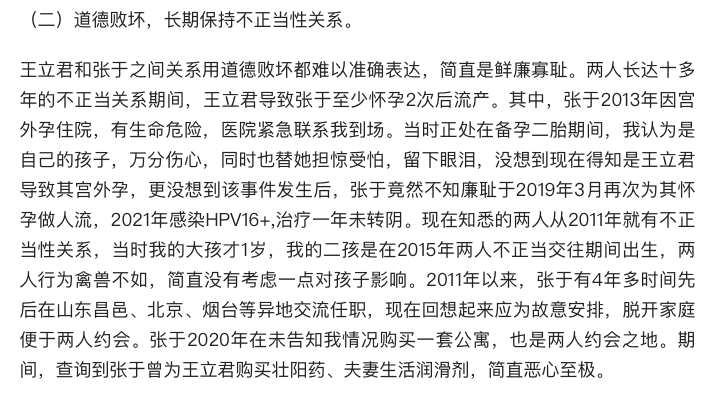 （二）道德败坏，长期保持不正当性关系。

王立君和张于之间关系用道德败坏都难以准确表达，简直是鲜廉寡耻。两人长达十多年的不正当关系期间，王立君导致张于至少怀孕2次后流产。其中，张于2013年因宫外孕住院，有生命危险，医院紧急联系我到场。当时正处在备孕二胎期间，我认为是自己的孩子，万分伤心，同时也替她担惊受怕，留下眼泪，没想到现在得知是王立君导致其宫外孕，更没想到该事件发生后，张于竟然不知廉耻于2019年3月再次为其怀孕做人流，2021年感染HPV16+,治疗一年未转阴。现在知悉的两人从2011年就有不正当性关系，当时我的大孩才1岁，我的二孩是在2015年两人不正当交往期间出生，两人行为禽兽不如，简直没有考虑一点对孩子影响。2011年以来，张于有4年多时间先后在山东昌邑、北京、烟台等异地交流任职，现在回想起来应为故意安排，脱开家庭便于两人约会。张于2020年在未告知我情况购买一套公寓，也是两人约会之地。期间，查询到张于曾为王立君购买壮阳药、夫妻生活润滑剂，简直恶心至极。